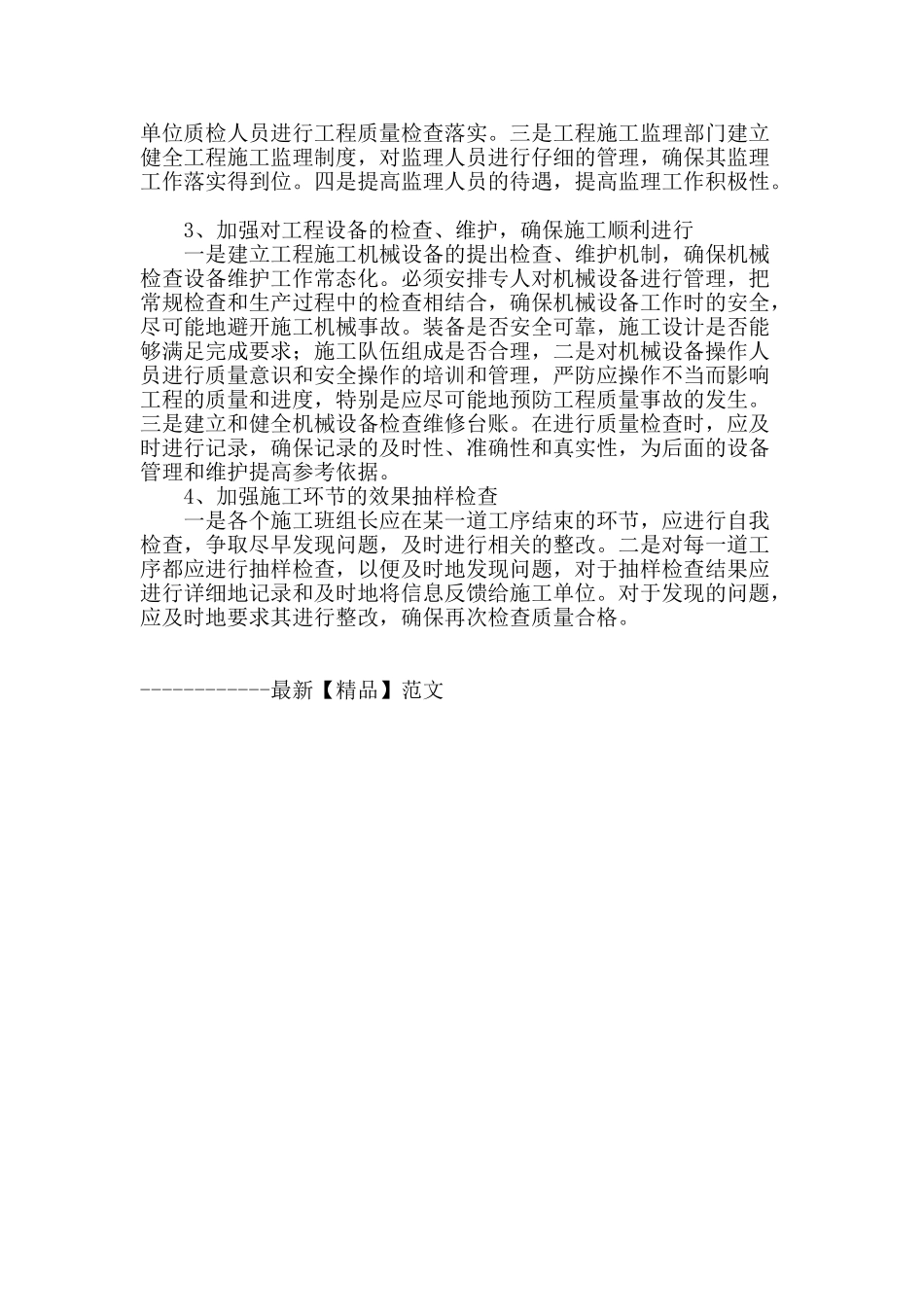 单位质检人员进行工程质量检查落实。三是工程施工监理部门建立健全工程施工监理制度，对监理人员进行仔细的管理，确保其监理工作落实得到位。四是提高监理人员的待遇，提高监理工作积极性。

3、加强对工程设备的检查、维护，确保施工顺利进行

一是建立工程施工机械设备的提出检查、维护机制，确保机械检查设备维护工作常态化。必须安排专人对机械设备进行管理，把常规检查和生产过程中的检查相结合，确保机械设备工作时的安全，尽可能地避开施工机械事故。装备是否安全可靠，施工设计是否能够满足完成要求；施工队伍组成是否合理，二是对机械设备操作人员进行质量意识和安全操作的培训和管理，严防应操作不当而影响工程的质量和进度，特别是应尽可能地预防工程质量事故的发生。三是建立和健全机械设备检查维修台账。在进行质量检查时，应及时进行记录，确保记录的及时性、准确性和真实性，为后面的设备管理和维护提高参考依据。

4、加强施工环节的效果抽样检查

一是各个施工班组长应在某一道工序结束的环节，应进行自我检查，争取尽早发现问题，及时进行相关的整改。二是对每一道工序都应进行抽样检查，以便及时地发现问题，对于抽样检查结果应进行详细地记录和及时地将信息反馈给施工单位。对于发现的问题，应及时地要求其进行整改，确保再次检查质量合格。

------------最新【精品】范文